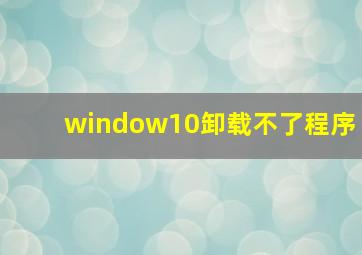 window10卸载不了程序